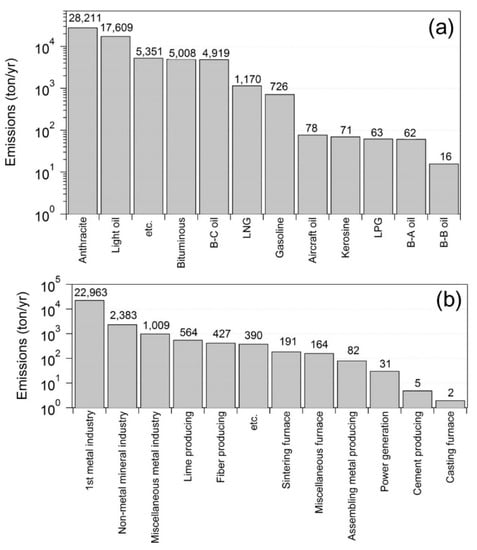 (a)

Emissions (ton/yr)

$10^4$
$10^3$
$10^2$
$10^1$
$10^0$

28,211
17,609
5,351
5,008
4,919
1,170
726
78
71
63
62
16

Anthracite
Light oil
etc.
Bituminous
B-C oil
LNG
Gasoline
Aircraft oil
Kerosine
LPG
B-A oil
B-B oil

(b)

Emissions (ton/yr)

$10^5$
$10^4$
$10^3$
$10^2$
$10^1$
$10^0$

22,963
2,383
1,009
564
427
390
191
164
82
31
5
2

1st metal industry
Non-metal mineral industry
Miscellaneous metal industry
Lime producing
Fiber producing
etc.
Sintering furnace
Miscellaneous furnace
Assembling metal producing
Power generation
Cement producing
Casting furnace